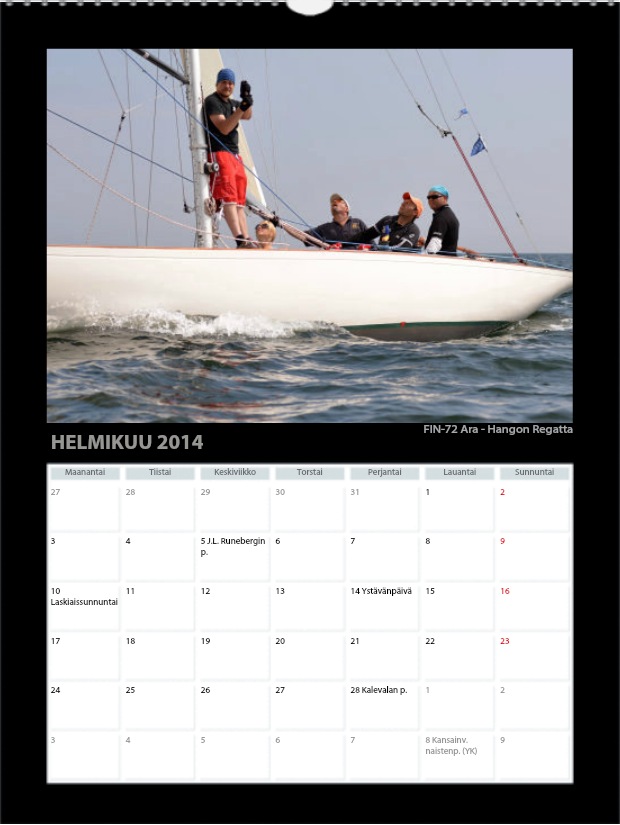 FIN-72 Ara - Hangon Regatta

HELMIKUU 2014

| Maanantai | Tiistai | Keskiviikko | Torstai | Perjantai | Lauantai | Sunnuntai |
|---|---|---|---|---|---|---|
| 27 | 28 | 29 | 30 | 31 | 1 | 2 |
| 3 | 4 | 5 J.L. Runebergin p. | 6 | 7 | 8 | 9 |
| 10 Laskiaissunnuntai | 11 | 12 | 13 | 14 Ystävänpäivä | 15 | 16 |
| 17 | 18 | 19 | 20 | 21 | 22 | 23 |
| 24 | 25 | 26 | 27 | 28 Kalevalan p. | 1 | 2 |
| 3 | 4 | 5 | 6 | 7 | 8 Kansainv. naistenp. (YK) | 9 |